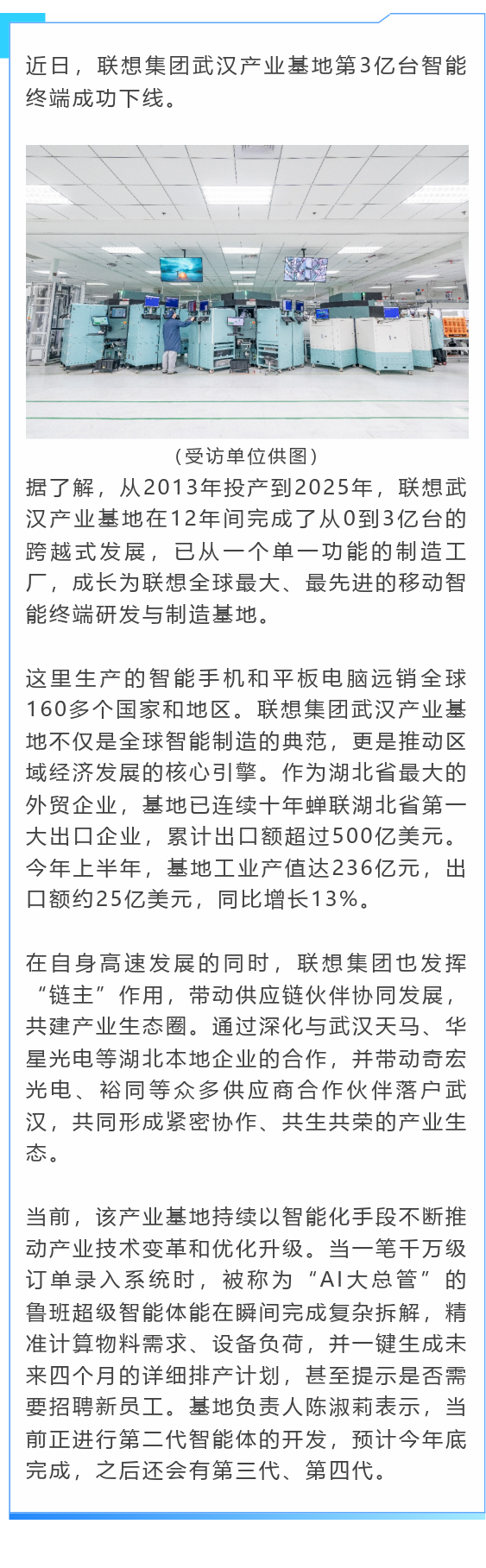 近日，联想集团武汉产业基地第3亿台智能终端成功下线。

（受访单位供图）

据了解，从2013年投产到2025年，联想武汉产业基地在12年间完成了从0到3亿台的跨越式发展，已从一个单一功能的制造工厂，成长为联想全球最大、最先进的移动智能终端研发与制造基地。

这里生产的智能手机和平板电脑远销全球160多个国家和地区。联想集团武汉产业基地不仅是全球智能制造的典范，更是推动区域经济发展的核心引擎。作为湖北省最大的外贸企业，基地已连续十年蝉联湖北省第一大出口企业，累计出口额超过500亿美元。今年上半年，基地工业产值达236亿元，出口额约25亿美元，同比增长13%。

在自身高速发展的同时，联想集团也发挥“链主”作用，带动供应链伙伴协同发展，共建产业生态圈。通过深化与武汉天马、华星光电等湖北本地企业的合作，并带动奇宏光电、裕同等众多供应商合作伙伴落户武汉，共同形成紧密协作、共生共荣的产业生态。

当前，该产业基地持续以智能化手段不断推动产业技术变革和优化升级。当一笔千万级订单录入系统时，被称为“AI大总管”的鲁班超级智能体能在瞬间完成复杂拆解，精准计算物料需求、设备负荷，并一键生成未来四个月的详细排产计划，甚至提示是否需要招聘新员工。基地负责人陈淑莉表示，当前正进行第二代智能体的开发，预计今年底完成，之后还会有第三代、第四代。